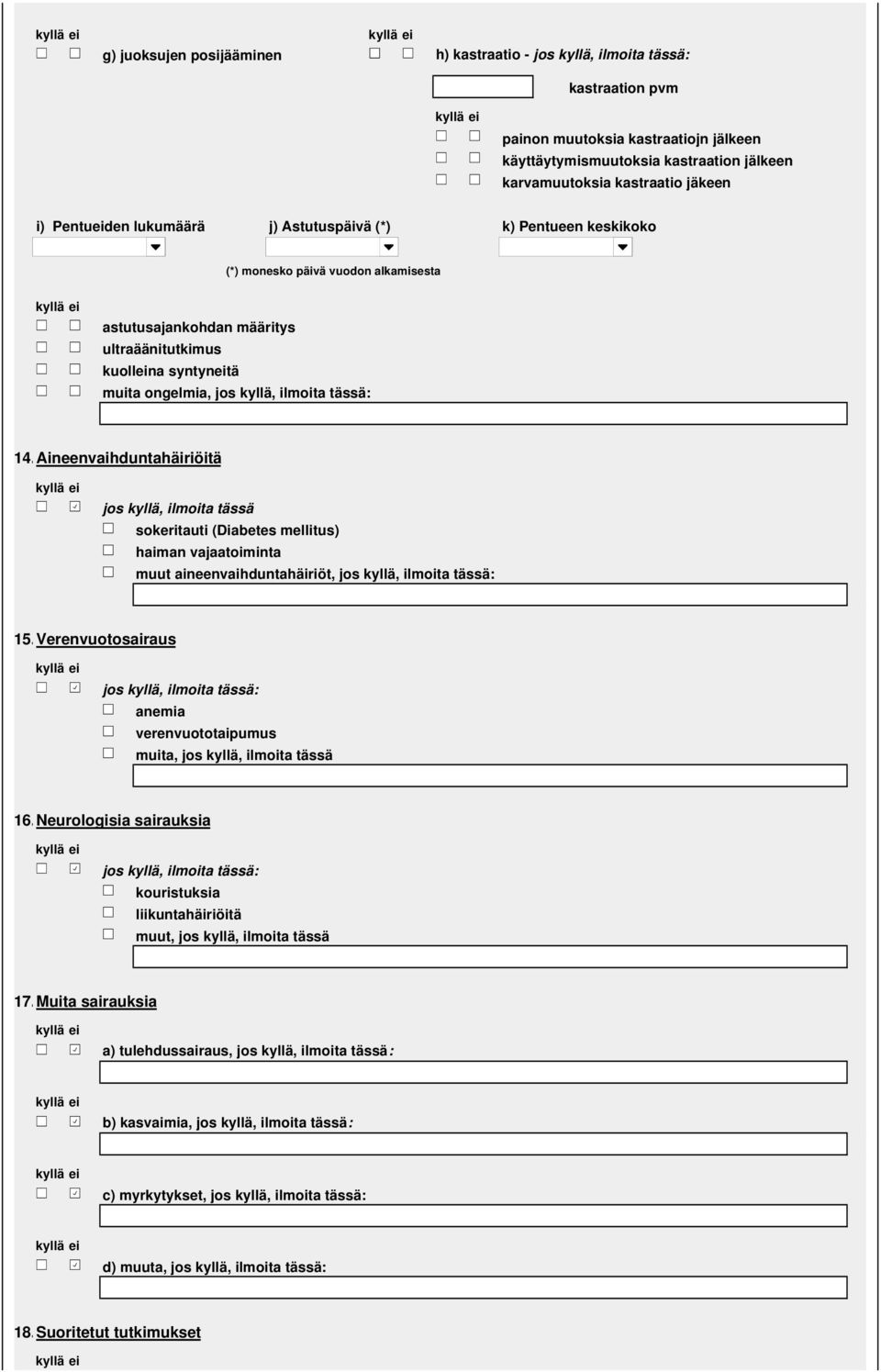 kyllä ei
g) juoksujen posijääminen

kyllä ei
h) kastraatio - jos kyllä, ilmoita tässä:

kastraation pvm

kyllä ei
painon muutoksia kastraatiojn jälkeen
käyttäytymismuutoksia kastraation jälkeen
karvamuutoksia kastraatio jäkeen

i) Pentueiden lukumäärä
j) Astutuspäivä (*)
k) Pentueen keskikoko

(*) monesko päivä vuodon alkamisesta

kyllä ei
astutusajankohdan määritys
ultraäänitutkimus
kuolleina syntyneitä
muita ongelmia, jos kyllä, ilmoita tässä:

14. Aineenvaihduntahäiriöitä
kyllä ei
jos kyllä, ilmoita tässä
sokeritauti (Diabetes mellitus)
haiman vajaatoiminta
muut aineenvaihduntahäiriöt, jos kyllä, ilmoita tässä:

15. Verenvuotosairaus
kyllä ei
jos kyllä, ilmoita tässä:
anemia
verenvuototaipumus
muita, jos kyllä, ilmoita tässä

16. Neurologisia sairauksia
kyllä ei
jos kyllä, ilmoita tässä:
kouristuksia
liikuntahäiriöitä
muut, jos kyllä, ilmoita tässä

17. Muita sairauksia
kyllä ei
a) tulehdussairaus, jos kyllä, ilmoita tässä:

kyllä ei
b) kasvaimia, jos kyllä, ilmoita tässä:

kyllä ei
c) myrkytykset, jos kyllä, ilmoita tässä:

kyllä ei
d) muuta, jos kyllä, ilmoita tässä:

18. Suoritetut tutkimukset
kyllä ei